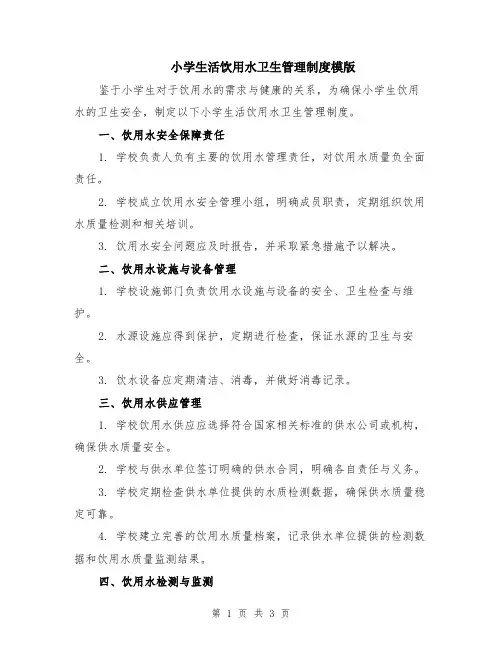 小学生活饮用水卫生管理制度模版

鉴于小学生对于饮用水的需求与健康的关系，为确保小学生饮用水的卫生安全，制定以下小学生活饮用水卫生管理制度。

一、饮用水安全保障责任

1. 学校负责人负有主要的饮用水管理责任，对饮用水质量负全面责任。

2. 学校成立饮用水安全管理小组，明确成员职责，定期组织饮用水质量检测和相关培训。

3. 饮用水安全问题应及时报告，并采取紧急措施予以解决。

二、饮用水设施与设备管理

1. 学校设施部门负责饮用水设施与设备的安全、卫生检查与维护。

2. 水源设施应得到保护，定期进行检查，保证水源的卫生与安全。

3. 饮水设备应定期清洁、消毒，并做好消毒记录。

三、饮用水供应管理

1. 学校饮用水供应应选择符合国家相关标准的供水公司或机构，确保供水质量安全。

2. 学校与供水单位签订明确的供水合同，明确各自责任与义务。

3. 学校定期检查供水单位提供的水质检测数据，确保供水质量稳定可靠。

4. 学校建立完善的饮用水质量档案，记录供水单位提供的检测数据和饮用水质量监测结果。

四、饮用水检测与监测

第 1 页 共 3 页